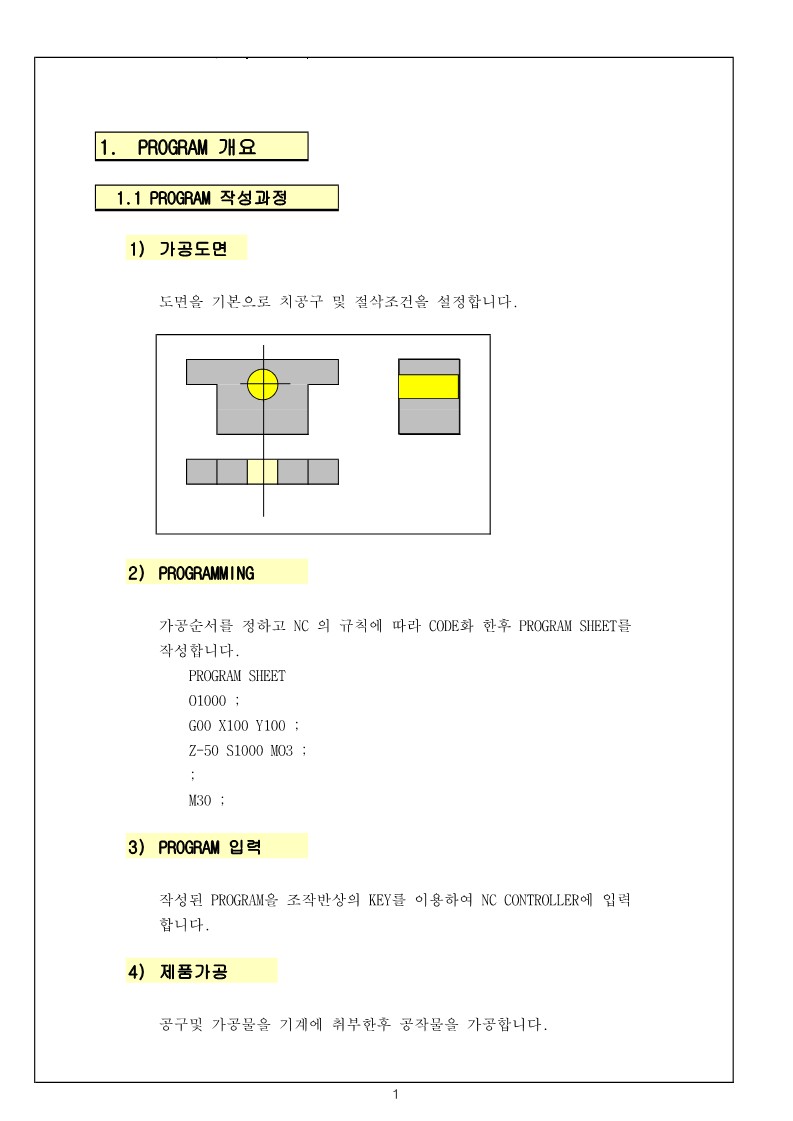 1. PROGRAM 개요

1.1 PROGRAM 작성과정

1) 가공도면

도면을 기본으로 치공구 및 절삭조건을 설정합니다.

2) PROGRAMMING

가공순서를 정하고 NC 의 규칙에 따라 CODE화 한후 PROGRAM SHEET를 작성합니다.

PROGRAM SHEET
O1000 ;
G00 X100 Y100 ;
Z-50 S1000 M03 ;
;
M30 ;

3) PROGRAM 입력

작성된 PROGRAM을 조작반상의 KEY를 이용하여 NC CONTROLLER에 입력합니다.

4) 제품가공

공구및 가공물을 기계에 취부한후 공작물을 가공합니다.

1